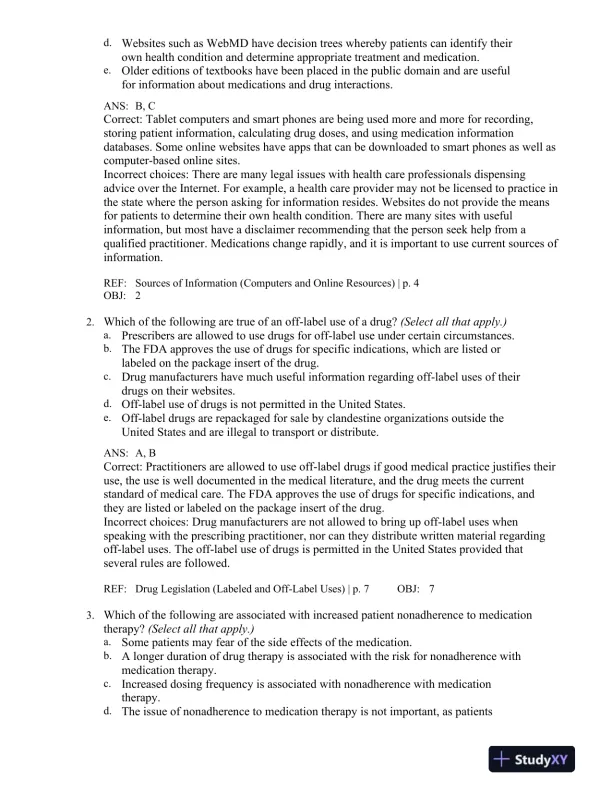 d. Websites such as WebMD have decision trees whereby patients can identify their own health condition and determine appropriate treatment and medication.
e. Older editions of textbooks have been placed in the public domain and are useful for information about medications and drug interactions.

ANS: B, C
Correct: Tablet computers and smart phones are being used more and more for recording, storing patient information, calculating drug doses, and using medication information databases. Some online websites have apps that can be downloaded to smart phones as well as computer-based online sites.
Incorrect choices: There are many legal issues with health care professionals dispensing advice over the Internet. For example, a health care provider may not be licensed to practice in the state where the person asking for information resides. Websites do not provide the means for patients to determine their own health condition. There are many sites with useful information, but most have a disclaimer recommending that the person seek help from a qualified practitioner. Medications change rapidly, and it is important to use current sources of information.

REF: Sources of Information (Computers and Online Resources) | p. 4
OBJ: 2

2. Which of the following are true of an off-label use of a drug? (Select all that apply.)
a. Prescribers are allowed to use drugs for off-label use under certain circumstances.
b. The FDA approves the use of drugs for specific indications, which are listed or labeled on the package insert of the drug.
c. Drug manufacturers have much useful information regarding off-label uses of their drugs on their websites.
d. Off-label use of drugs is not permitted in the United States.
e. Off-label drugs are repackaged for sale by clandestine organizations outside the United States and are illegal to transport or distribute.

ANS: A, B
Correct: Practitioners are allowed to use off-label drugs if good medical practice justifies their use, the use is well documented in the medical literature, and the drug meets the current standard of medical care. The FDA approves the use of drugs for specific indications, and they are listed or labeled on the package insert of the drug.
Incorrect choices: Drug manufacturers are not allowed to bring up off-label uses when speaking with the prescribing practitioner, nor can they distribute written material regarding off-label uses. The off-label use of drugs is permitted in the United States provided that several rules are followed.

REF: Drug Legislation (Labeled and Off-Label Uses) | p. 7 OBJ: 7

3. Which of the following are associated with increased patient nonadherence to medication therapy? (Select all that apply.)
a. Some patients may fear of the side effects of the medication.
b. A longer duration of drug therapy is associated with the risk for nonadherence with medication therapy.
c. Increased dosing frequency is associated with nonadherence with medication therapy.
d. The issue of nonadherence to medication therapy is not important, as patients

StudyXY